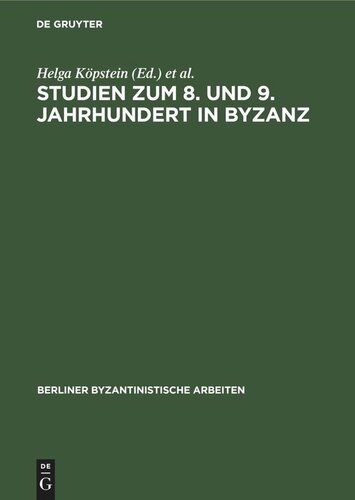 DE GRUYTER

Helga Köpstein (Ed.) et al.

STUDIEN ZUM 8. UND 9. JAHRHUNDERT IN BYZANZ

BERLINER BYZANTINISTISCHE ARBEITEN

DE
G